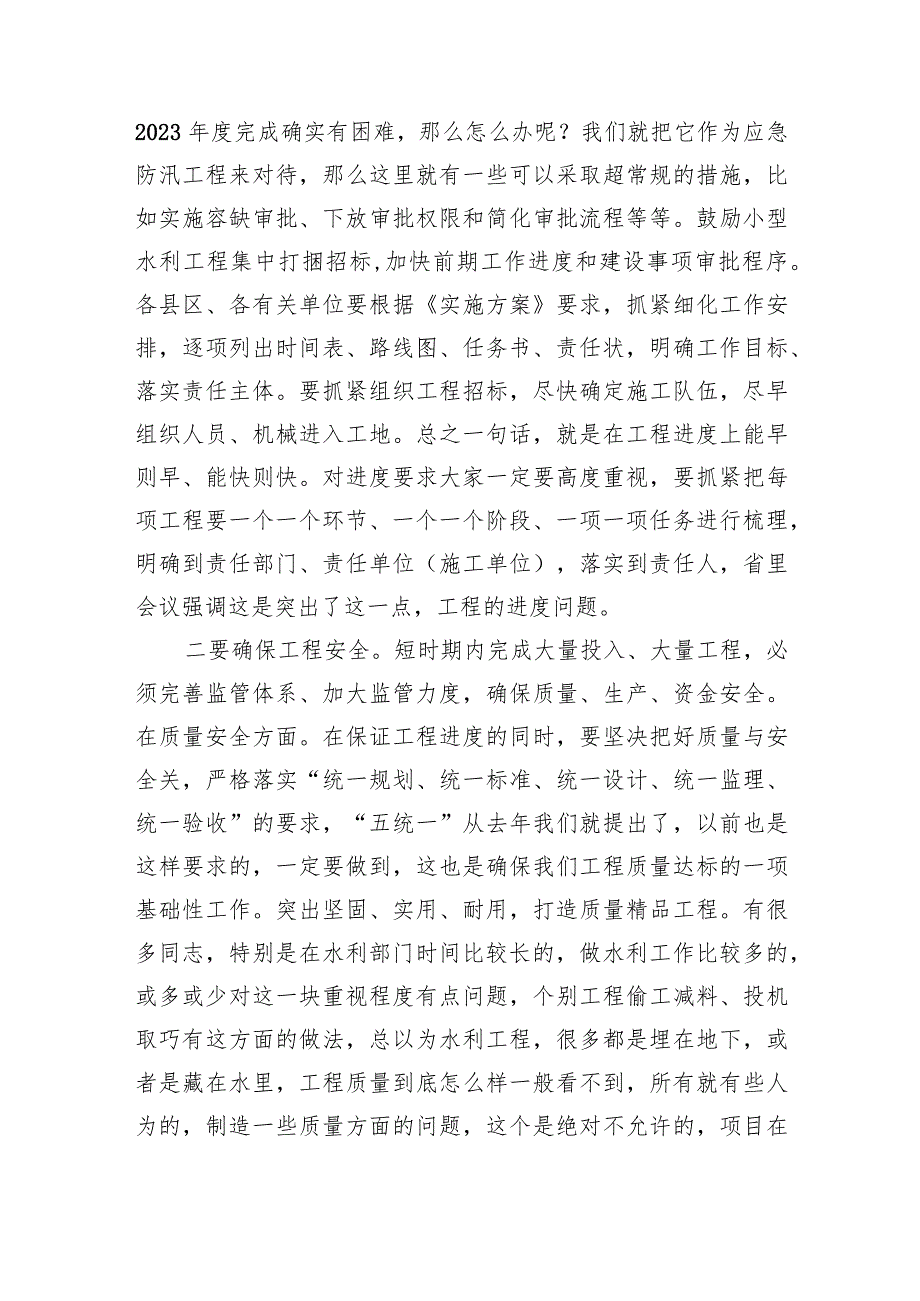 2023年度完成确实有困难，那么怎么办呢？我们就把它作为应急防汛工程来对待，那么这里就有一些可以采取超常规的措施，比如实施容缺审批、下放审批权限和简化审批流程等等。鼓励小型水利工程集中打捆招标，加快前期工作进度和建设事项审批程序。各县区、各有关单位要根据《实施方案》要求，抓紧细化工作安排，逐项列出时间表、路线图、任务书、责任状，明确工作目标、落实责任主体。要抓紧组织工程招标，尽快确定施工队伍，尽早组织人员、机械进入工地。总之一句话，就是在工程进度上能早则早、能快则快。对进度要求大家一定要高度重视，要抓紧把每项工程要一个一个环节、一个一个阶段、一项一项任务进行梳理，明确到责任部门、责任单位（施工单位），落实到责任人，省里会议强调这是突出了这一点，工程的进度问题。

二要确保工程安全。短时期内完成大量投入、大量工程，必须完善监管体系、加大监管力度，确保质量、生产、资金安全。在质量安全方面。在保证工程进度的同时，要坚决把好质量与安全关，严格落实“统一规划、统一标准、统一设计、统一监理、统一验收”的要求，“五统一”从去年我们就提出了，以前也是这样要求的，一定要做到，这也是确保我们工程质量达标的一项基础性工作。突出坚固、实用、耐用，打造质量精品工程。有很多同志，特别是在水利部门时间比较长的，做水利工作比较多的，或多或少对这一块重视程度有点问题，个别工程偷工减料、投机取巧有这方面的做法，总以为水利工程，很多都是埋在地下，或者是藏在水里，工程质量到底怎么样一般看不到，所有就有些人为的，制造一些质量方面的问题，这个是绝对不允许的，项目在